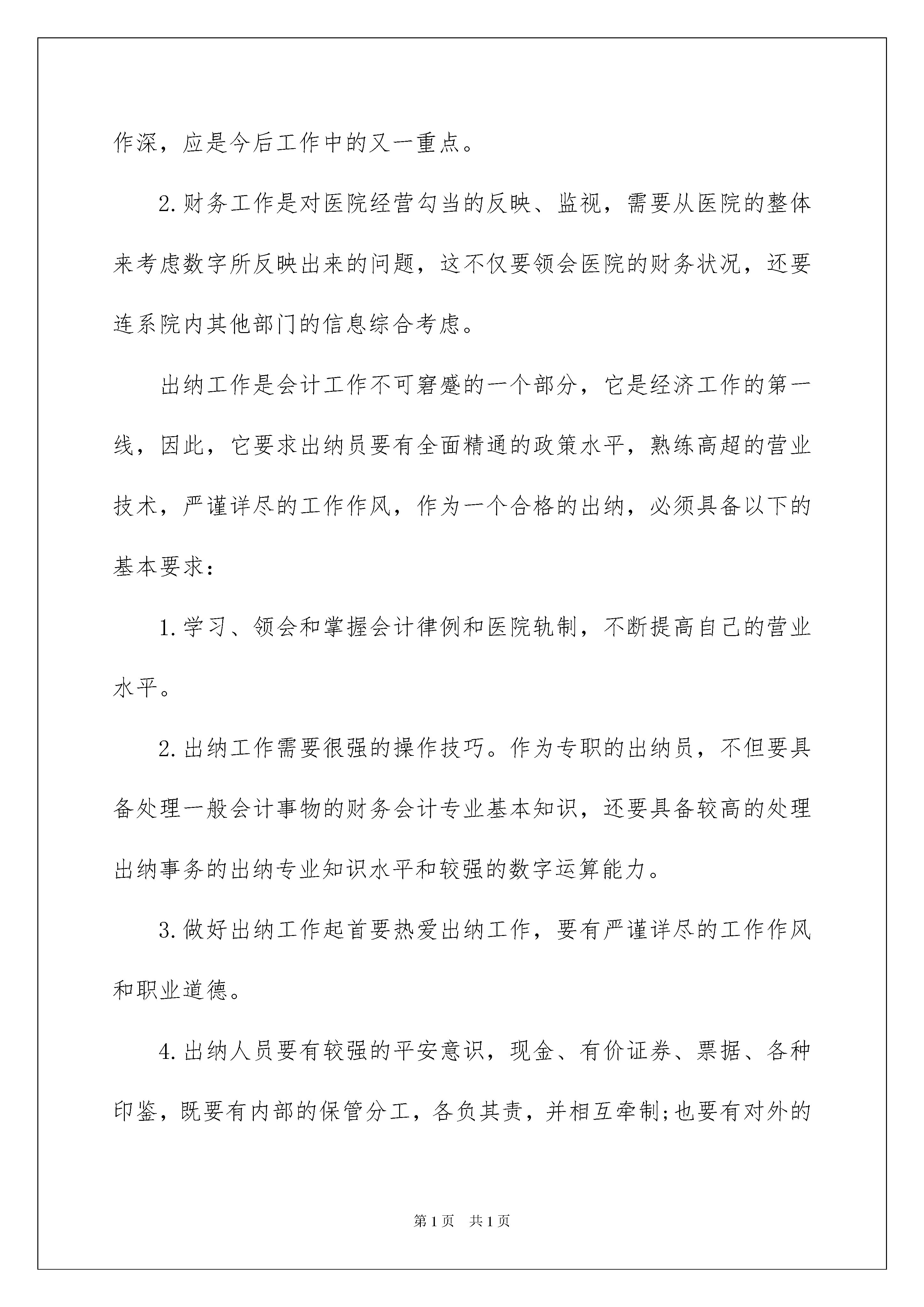 作深，应是今后工作中的又一重点。

2.财务工作是对医院经营勾当的反映、监视，需要从医院的整体来考虑数字所反映出来的问题，这不仅要领会医院的财务状况，还要连系院内其他部门的信息综合考虑。

出纳工作是会计工作不可窘蹙的一个部分，它是经济工作的第一线，因此，它要求出纳员要有全面精通的政策水平，熟练高超的营业技术，严谨详尽的工作作风，作为一个合格的出纳，必须具备以下的基本要求：

1.学习、领会和掌握会计律例和医院轨制，不断提高自己的营业水平。

2.出纳工作需要很强的操作技巧。作为专职的出纳员，不但要具备处理一般会计事物的财务会计专业基本知识，还要具备较高的处理出纳事务的出纳专业知识水平和较强的数字运算能力。

3.做好出纳工作起首要热爱出纳工作，要有严谨详尽的工作作风和职业道德。

4.出纳人员要有较强的平安意识，现金、有价证券、票据、各种印鉴，既要有内部的保管分工，各负其责，并相互牵制;也要有对外的

第1页 共1页